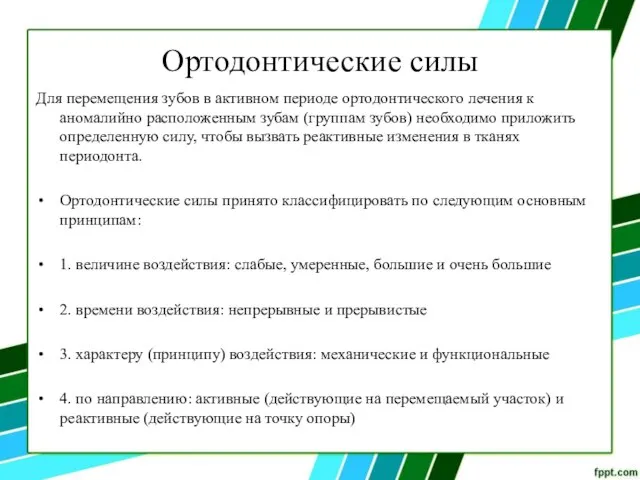 Ортодонтические силы

Для перемещения зубов в активном периоде ортодонтического лечения к аномалийно расположенным зубам (группам зубов) необходимо приложить определенную силу, чтобы вызвать реактивные изменения в тканях периодонта.

• Ортодонтические силы принято классифицировать по следующим основным принципам:

• 1. величине воздействия: слабые, умеренные, большие и очень большие

• 2. времени воздействия: непрерывные и прерывистые

• 3. характеру (принципу) воздействия: механические и функциональные

• 4. по направлению: активные (действующие на перемещаемый участок) и реактивные (действующие на точку опоры)

fppt.com